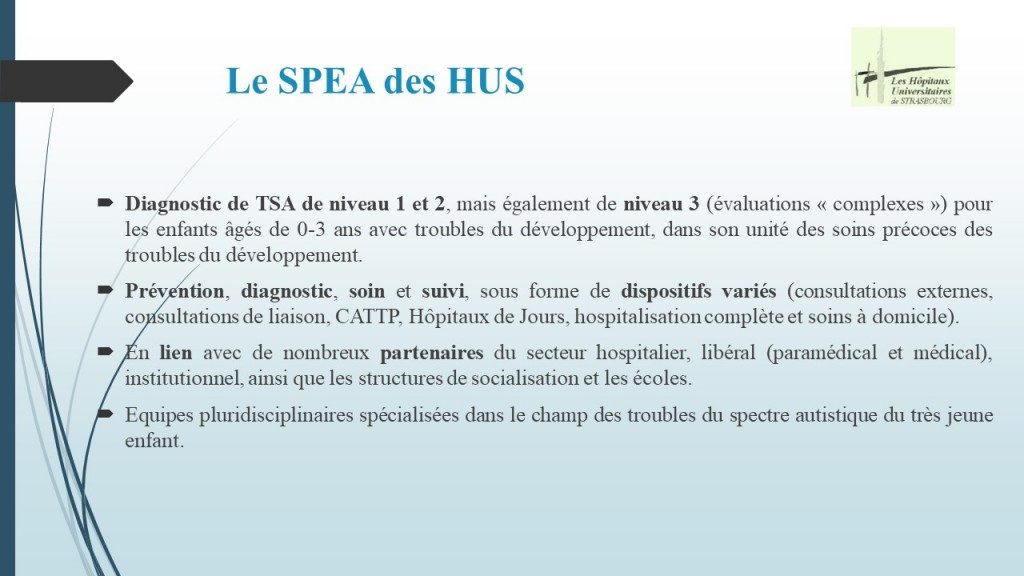 Le SPEA des HUS

Les Hôpitaux Universitaires de STRASBOURG

Diagnostic de TSA de niveau 1 et 2, mais également de niveau 3 (évaluations « complexes ») pour les enfants âgés de 0-3 ans avec troubles du développement, dans son unité des soins précoces des troubles du développement.

Prévention, diagnostic, soin et suivi, sous forme de dispositifs variés (consultations externes, consultations de liaison, CATTP, Hôpitaux de Jours, hospitalisation complète et soins à domicile).

En lien avec de nombreux partenaires du secteur hospitalier, libéral (paramédical et médical), institutionnel, ainsi que les structures de socialisation et les écoles.

Equipes pluridisciplinaires spécialisées dans le champ des troubles du spectre autistique du très jeune enfant.